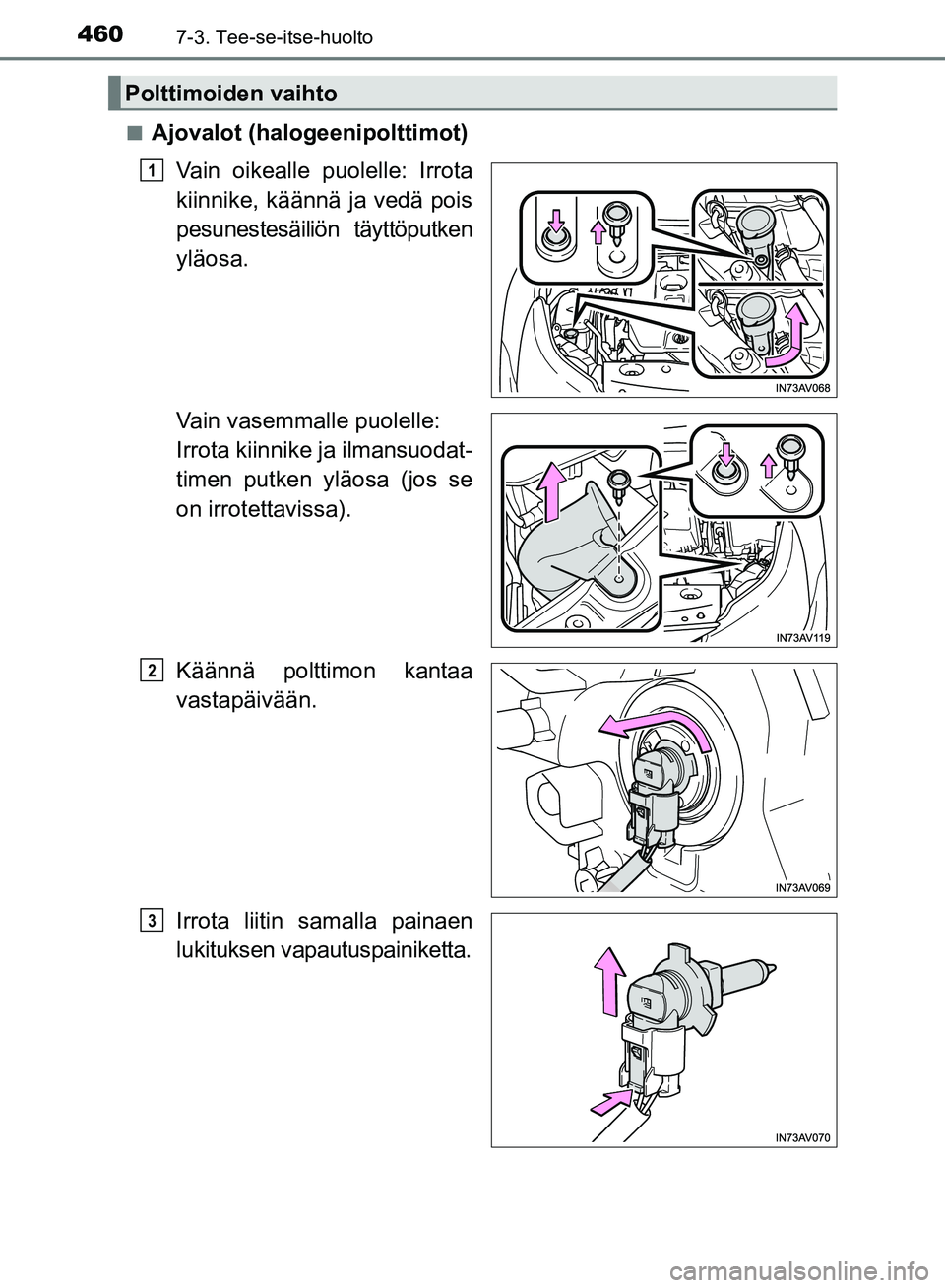 460 7-3. Tee-se-itse-huolto

Polttimoiden vaihto

■ Ajovalot (halogeenipolttimot)

1 Vain oikealle puolelle: Irrota kiinnike, käännä ja vedä pois pesunestesäiliön täyttöputken yläosa.

IN73AV068

Vain vasemmalle puolelle: Irrota kiinnike ja ilmansuodattimen putken yläosa (jos se on irrotettavissa).

IN73AV119

2 Käännä polttimon kantaa vastapäivään.

IN73AV069

3 Irrota liitin samalla painaen lukituksen vapautuspainiketta.

IN73AV070

carmanualsonline.info